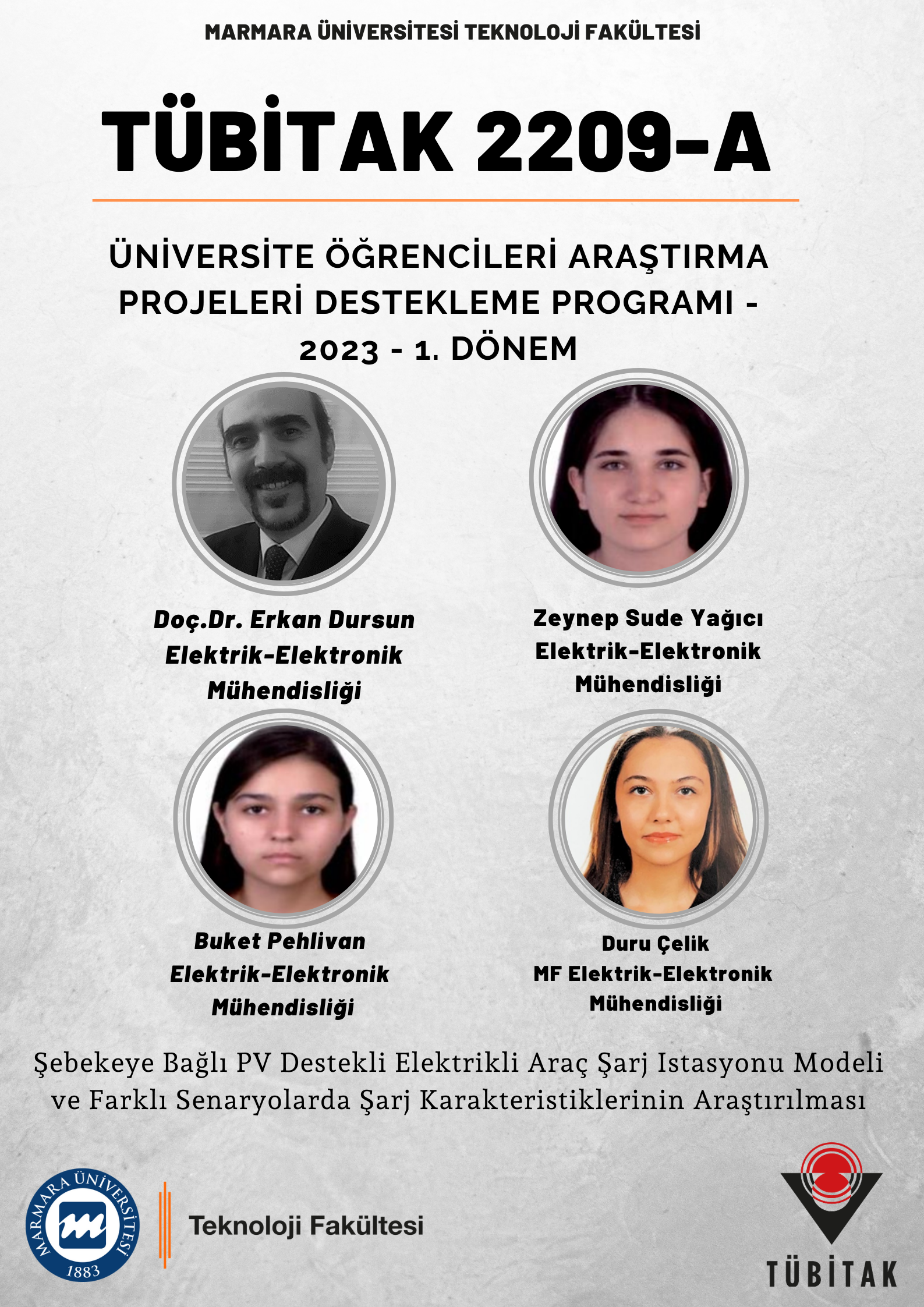 MARMARA ÜNİVERSİTESİ TEKNOLOJİ FAKÜLTESİ

TÜBİTAK 2209-A

ÜNİVERSİTE ÖĞRENCİLERİ ARAŞTIRMA PROJELERİ DESTEKLEME PROGRAMI - 2023 - 1. DÖNEM

Doç.Dr. Erkan Dursun
Elektrik-Elektronik Mühendisliği

Zeynep Sude Yağıcı
Elektrik-Elektronik Mühendisliği

Buket Pehlivan
Elektrik-Elektronik Mühendisliği

Duru Çelik
MF Elektrik-Elektronik Mühendisliği

Şebekeye Bağlı PV Destekli Elektrikli Araç Şarj Istasyonu Modeli ve Farklı Senaryolarda Şarj Karakteristiklerinin Araştırılması

MARMARA ÜNİVERSİTESİ 1883

Teknoloji Fakültesi

TÜBİTAK